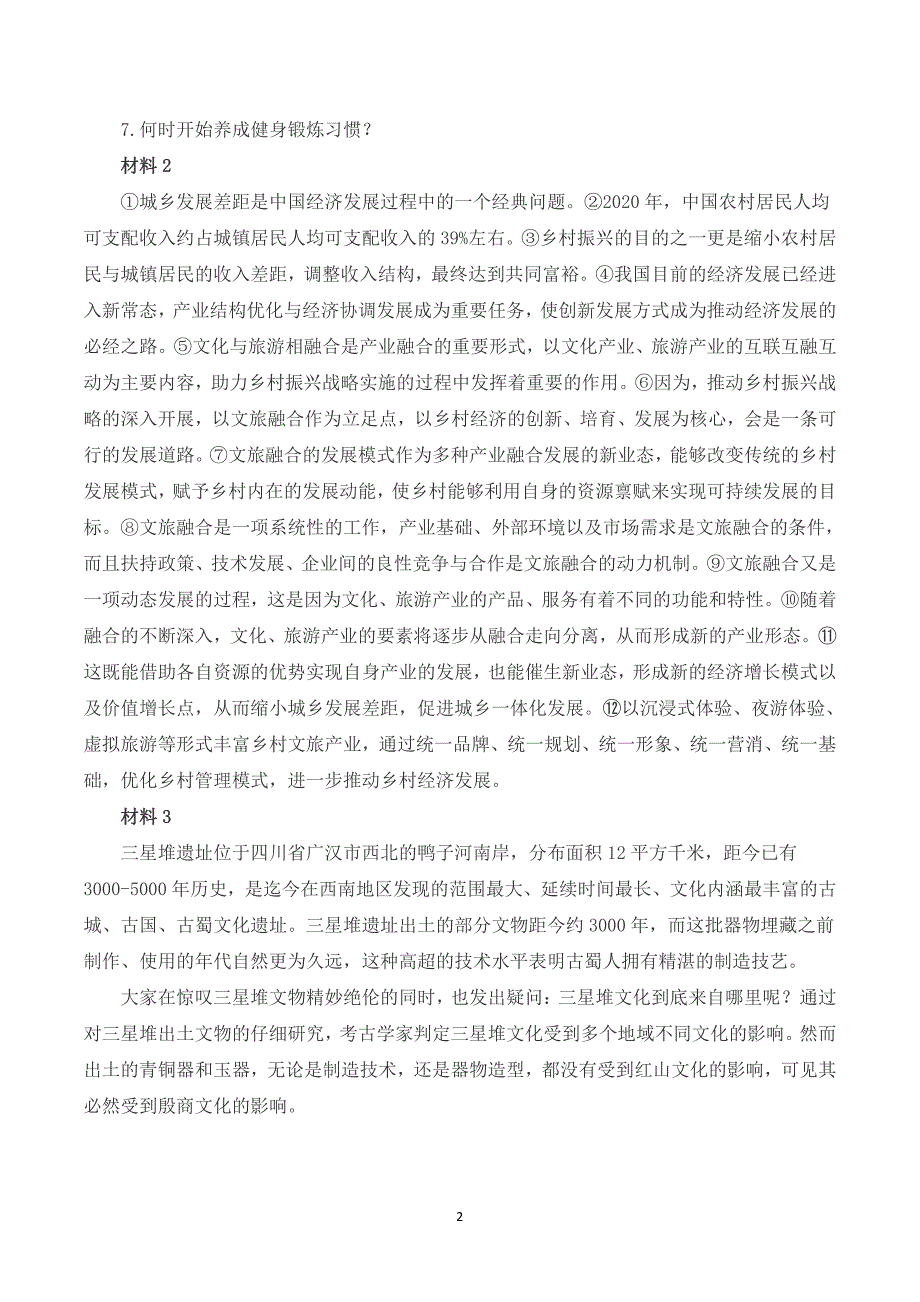 7.何时开始养成健身锻炼习惯？

材料 2

①城乡发展差距是中国经济发展过程中的一个经典问题。②2020 年，中国农村居民人均可支配收入约占城镇居民人均可支配收入的 39%左右。③乡村振兴的目的之一更是缩小农村居民与城镇居民的收入差距，调整收入结构，最终达到共同富裕。④我国目前的经济发展已经进入新常态，产业结构优化与经济协调发展成为重要任务，使创新发展方式成为推动经济发展的必经之路。⑤文化与旅游相融合是产业融合的重要形式，以文化产业、旅游产业的互联互融互动为主要内容，助力乡村振兴战略实施的过程中发挥着重要的作用。⑥因为，推动乡村振兴战略的深入开展，以文旅融合作为立足点，以乡村经济的创新、培育、发展为核心，会是一条可行的发展道路。⑦文旅融合的发展模式作为多种产业融合发展的新业态，能够改变传统的乡村发展模式，赋予乡村内在的发展动能，使乡村能够利用自身的资源禀赋来实现可持续发展的目标。⑧文旅融合是一项系统性的工作，产业基础、外部环境以及市场需求是文旅融合的条件，而且扶持政策、技术发展、企业间的良性竞争与合作是文旅融合的动力机制。⑨文旅融合又是一项动态发展的过程，这是因为文化、旅游产业的产品、服务有着不同的功能和特性。⑩随着融合的不断深入，文化、旅游产业的要素将逐步从融合走向分离，从而形成新的产业形态。⑪这既能借助各自资源的优势实现自身产业的发展，也能催生新业态，形成新的经济增长模式以及价值增长点，从而缩小城乡发展差距，促进城乡一体化发展。⑫以沉浸式体验、夜游体验、虚拟旅游等形式丰富乡村文旅产业，通过统一品牌、统一规划、统一形象、统一营消、统一基础，优化乡村管理模式，进一步推动乡村经济发展。

材料 3

三星堆遗址位于四川省广汉市西北的鸭子河南岸，分布面积 12 平方千米，距今已有 3000-5000 年历史，是迄今在西南地区发现的范围最大、延续时间最长、文化内涵最丰富的古城、古国、古蜀文化遗址。三星堆遗址出土的部分文物距今约 3000 年，而这批器物埋藏之前制作、使用的年代自然更为久远，这种高超的技术水平表明古蜀人拥有精湛的制造技艺。

大家在惊叹三星堆文物精妙绝伦的同时，也发出疑问：三星堆文化到底来自哪里呢？通过对三星堆出土文物的仔细研究，考古学家判定三星堆文化受到多个地域不同文化的影响。然而出土的青铜器和玉器，无论是制造技术，还是器物造型，都没有受到红山文化的影响，可见其必然受到殷商文化的影响。

2